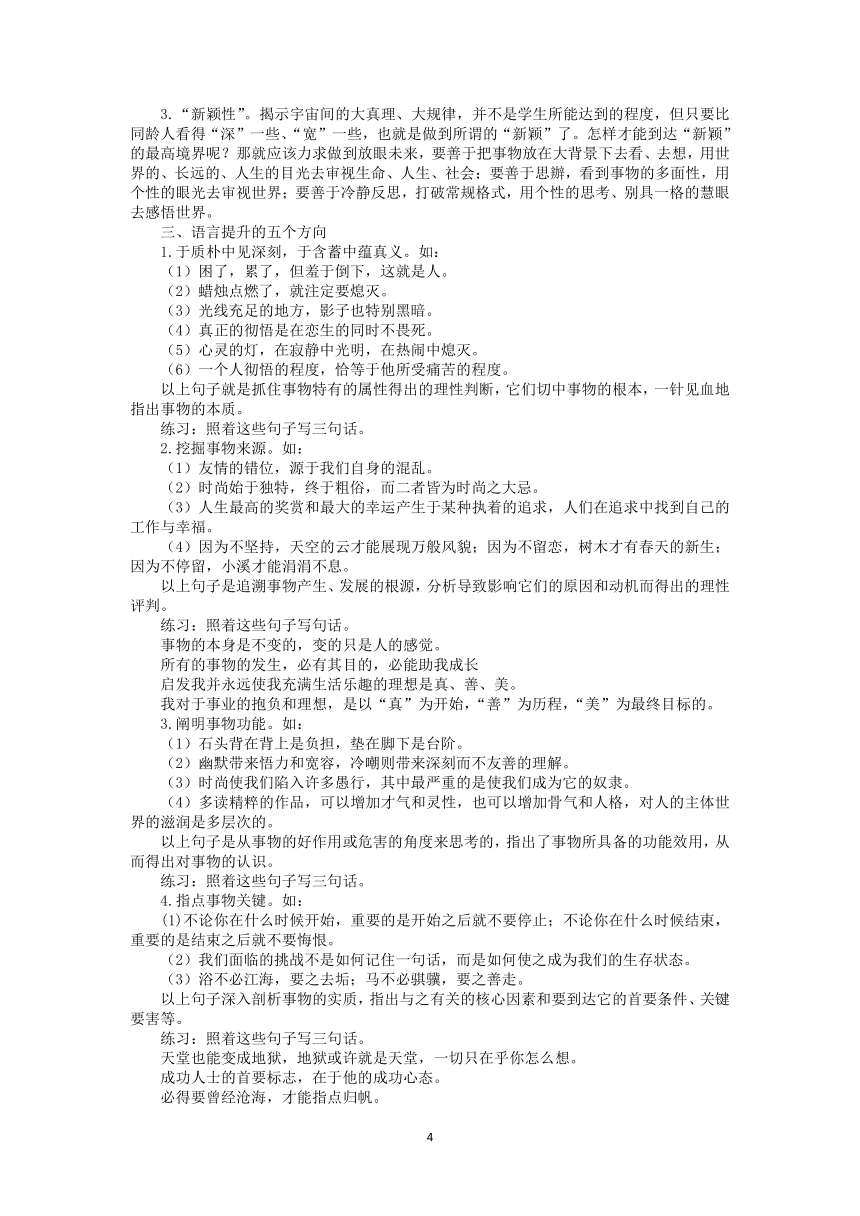 3.“新颖性”。揭示宇宙间的大真理、大规律，并不是学生所能达到的程度，但只要比同龄人看得“深”一些、“宽”一些，也就是做到所谓的“新颖”了。怎样才能到达“新颖”的最高境界呢？那就应该力求做到放眼未来，要善于把事物放在大背景下去看、去想，用世界的、长远的、人生的目光去审视生命、人生、社会；要善于思辨，看到事物的多面性，用个性的眼光去审视世界；要善于冷静反思，打破常规格式，用个性的思考、别具一格的慧眼去感悟世界。

三、语言提升的五个方向

1.于质朴中见深刻，于含蓄中蕴真义。如：

（1）困了，累了，但羞于倒下，这就是人。

（2）蜡烛点燃了，就注定要熄灭。

（3）光线充足的地方，影子也特别黑暗。

（4）真正的彻悟是在恋生的同时不畏死。

（5）心灵的灯，在寂静中光明，在热闹中熄灭。

（6）一个人彻悟的程度，恰等于他所受痛苦的程度。

以上句子就是抓住事物特有的属性得出的理性判断，它们切中事物的根本，一针见血地指出事物的本质。

练习：照着这些句子写三句话。

2.挖掘事物来源。如：

（1）友情的错位，源于我们自身的混乱。

（2）时尚始于独特，终于粗俗，而二者皆为时尚之大忌。

（3）人生最高的奖赏和最大的幸运产生于某种执着的追求，人们在追求中找到自己的工作与幸福。

（4）因为不坚持，天空的云才能展现万般风貌；因为不留恋，树木才有春天的新生；因为不停留，小溪才能涓涓不息。

以上句子是追溯事物产生、发展的根源，分析导致影响它们的原因和动机而得出的理性评判。

练习：照着这些句子写句话。

事物的本身是不变的，变的只是人的感觉。

所有的事物的发生，必有其目的，必能助我成长

启发我并永远使我充满生活乐趣的理想是真、善、美。

我对于事业的抱负和理想，是以“真”为开始，“善”为历程，“美”为最终目标的。

3.阐明事物功能。如：

（1）石头背在背上是负担，垫在脚下是台阶。

（2）幽默带来悟力和宽容，冷嘲则带来深刻而不友善的理解。

（3）时尚使我们陷入许多愚行，其中最严重的是使我们成为它的奴隶。

（4）多读精粹的作品，可以增加才气和灵性，也可以增加骨气和人格，对人的主体世界的滋润是多层次的。

以上句子是从事物的好作用或危害的角度来思考的，指出了事物所具备的功能效用，从而得出对事物的认识。

练习：照着这些句子写三句话。

4.指点事物关键。如：

(1)不论你在什么时候开始，重要的是开始之后就不要停止；不论你在什么时候结束，重要的是结束之后就不要悔恨。

（2）我们面临的挑战不是如何记住一句话，而是如何使之成为我们的生存状态。

（3）浴不必江海，要之去垢；马不必骐骥，要之善走。

以上句子深入剖析事物的实质，指出与之有关的核心因素和要到达它的首要条件、关键要害等。

练习：照着这些句子写三句话。

天堂也能变成地狱，地狱或许就是天堂，一切只在乎你怎么想。

成功人士的首要标志，在于他的成功心态。

必得要曾经沧海，才能指点归帆。

4